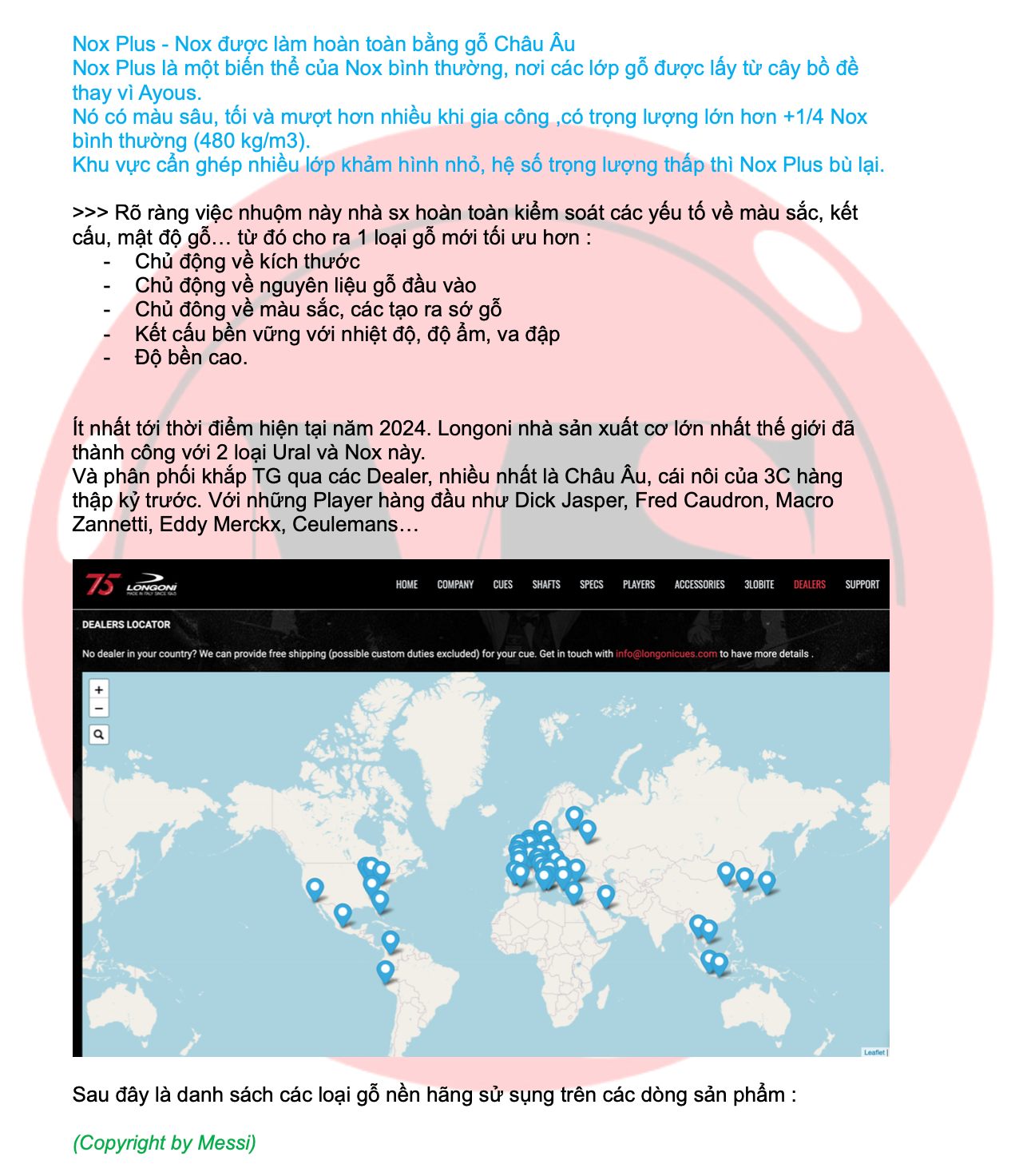 Nox Plus - Nox được làm hoàn toàn bằng gỗ Châu Âu
Nox Plus là một biến thể của Nox bình thường, nơi các lớp gỗ được lấy từ cây bồ đề thay vì Ayous.
Nó có màu sâu, tối và mượt hơn nhiều khi gia công ,có trọng lượng lớn hơn +1/4 Nox bình thường (480 kg/m3).
Khu vực cần ghép nhiều lớp khảm hình nhỏ, hệ số trọng lượng thấp thì Nox Plus bù lại.

>>> Rõ ràng việc nhuộm này nhà sx hoàn toàn kiểm soát các yếu tố về màu sắc, kết cấu, mật độ gỗ… từ đó cho ra 1 loại gỗ mới tối ưu hơn :
- Chủ động về kích thước
- Chủ động về nguyên liệu gỗ đầu vào
- Chủ đông về màu sắc, các tạo ra sớ gỗ
- Kết cấu bền vững với nhiệt độ, độ ẩm, va đập
- Độ bền cao.

Ít nhất tới thời điểm hiện tại năm 2024. Longoni nhà sản xuất cơ lớn nhất thế giới đã thành công với 2 loại Ural và Nox này.
Và phân phối khắp TG qua các Dealer, nhiều nhất là Châu Âu, cái nôi của 3C hàng thập kỷ trước. Với những Player hàng đầu như Dick Jasper, Fred Caudron, Macro Zannetti, Eddy Merckx, Ceulemans…

75 LONGONI MADE IN ITALY SINCE 1945
HOME COMPANY CUES SHAFTS SPECS PLAYERS ACCESSORIES 3LOBITE DEALERS SUPPORT
DEALERS LOCATOR
No dealer in your country? We can provide free shipping (possible custom duties excluded) for your cue. Get in touch with info@longonicues.com to have more details .
+
−
Leaflet |

Sau đây là danh sách các loại gỗ nền hãng sử sụng trên các dòng sản phẩm :

(Copyright by Messi)